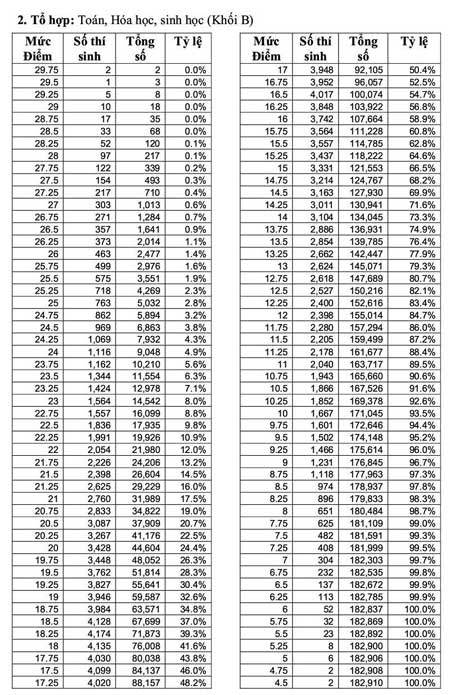 **2. Tổ hợp:** Toán, Hóa học, sinh học (Khối B)

| Mức Điểm | Số thí sinh | Tổng số | Tỷ lệ |
|---|---|---|---|
| 29.75 | 2 | 2 | 0.0% |
| 29.5 | 1 | 3 | 0.0% |
| 29.25 | 5 | 8 | 0.0% |
| 29 | 10 | 18 | 0.0% |
| 28.75 | 17 | 35 | 0.0% |
| 28.5 | 33 | 68 | 0.0% |
| 28.25 | 52 | 120 | 0.1% |
| 28 | 97 | 217 | 0.1% |
| 27.75 | 122 | 339 | 0.2% |
| 27.5 | 154 | 493 | 0.3% |
| 27.25 | 217 | 710 | 0.4% |
| 27 | 303 | 1,013 | 0.6% |
| 26.75 | 271 | 1,284 | 0.7% |
| 26.5 | 357 | 1,641 | 0.9% |
| 26.25 | 373 | 2,014 | 1.1% |
| 26 | 463 | 2,477 | 1.4% |
| 25.75 | 499 | 2,976 | 1.6% |
| 25.5 | 575 | 3,551 | 1.9% |
| 25.25 | 718 | 4,269 | 2.3% |
| 25 | 763 | 5,032 | 2.8% |
| 24.75 | 862 | 5,894 | 3.2% |
| 24.5 | 969 | 6,863 | 3.8% |
| 24.25 | 1,069 | 7,932 | 4.3% |
| 24 | 1,116 | 9,048 | 4.9% |
| 23.75 | 1,162 | 10,210 | 5.6% |
| 23.5 | 1,344 | 11,554 | 6.3% |
| 23.25 | 1,424 | 12,978 | 7.1% |
| 23 | 1,564 | 14,542 | 8.0% |
| 22.75 | 1,557 | 16,099 | 8.8% |
| 22.5 | 1,836 | 17,935 | 9.8% |
| 22.25 | 1,991 | 19,926 | 10.9% |
| 22 | 2,054 | 21,980 | 12.0% |
| 21.75 | 2,226 | 24,206 | 13.2% |
| 21.5 | 2,398 | 26,604 | 14.5% |
| 21.25 | 2,625 | 29,229 | 16.0% |
| 21 | 2,760 | 31,989 | 17.5% |
| 20.75 | 2,833 | 34,822 | 19.0% |
| 20.5 | 3,087 | 37,909 | 20.7% |
| 20.25 | 3,267 | 41,176 | 22.5% |
| 20 | 3,428 | 44,604 | 24.4% |
| 19.75 | 3,448 | 48,052 | 26.3% |
| 19.5 | 3,762 | 51,814 | 28.3% |
| 19.25 | 3,827 | 55,641 | 30.4% |
| 19 | 3,946 | 59,587 | 32.6% |
| 18.75 | 3,984 | 63,571 | 34.8% |
| 18.5 | 4,128 | 67,699 | 37.0% |
| 18.25 | 4,174 | 71,873 | 39.3% |
| 18 | 4,135 | 76,008 | 41.6% |
| 17.75 | 4,030 | 80,038 | 43.8% |
| 17.5 | 4,099 | 84,137 | 46.0% |
| 17.25 | 4,020 | 88,157 | 48.2% |

| Mức Điểm | Số thí sinh | Tổng số | Tỷ lệ |
|---|---|---|---|
| 17 | 3,948 | 92,105 | 50.4% |
| 16.75 | 3,952 | 96,057 | 52.5% |
| 16.5 | 4,017 | 100,074 | 54.7% |
| 16.25 | 3,848 | 103,922 | 56.8% |
| 16 | 3,742 | 107,664 | 58.9% |
| 15.75 | 3,564 | 111,228 | 60.8% |
| 15.5 | 3,557 | 114,785 | 62.8% |
| 15.25 | 3,437 | 118,222 | 64.6% |
| 15 | 3,331 | 121,553 | 66.5% |
| 14.75 | 3,214 | 124,767 | 68.2% |
| 14.5 | 3,163 | 127,930 | 69.9% |
| 14.25 | 3,011 | 130,941 | 71.6% |
| 14 | 3,104 | 134,045 | 73.3% |
| 13.75 | 2,886 | 136,931 | 74.9% |
| 13.5 | 2,854 | 139,785 | 76.4% |
| 13.25 | 2,662 | 142,447 | 77.9% |
| 13 | 2,624 | 145,071 | 79.3% |
| 12.75 | 2,618 | 147,689 | 80.7% |
| 12.5 | 2,527 | 150,216 | 82.1% |
| 12.25 | 2,400 | 152,616 | 83.4% |
| 12 | 2,398 | 155,014 | 84.7% |
| 11.75 | 2,280 | 157,294 | 86.0% |
| 11.5 | 2,205 | 159,499 | 87.2% |
| 11.25 | 2,178 | 161,677 | 88.4% |
| 11 | 2,040 | 163,717 | 89.5% |
| 10.75 | 1,943 | 165,660 | 90.6% |
| 10.5 | 1,866 | 167,526 | 91.6% |
| 10.25 | 1,852 | 169,378 | 92.6% |
| 10 | 1,667 | 171,045 | 93.5% |
| 9.75 | 1,601 | 172,646 | 94.4% |
| 9.5 | 1,502 | 174,148 | 95.2% |
| 9.25 | 1,466 | 175,614 | 96.0% |
| 9 | 1,231 | 176,845 | 96.7% |
| 8.75 | 1,118 | 177,963 | 97.3% |
| 8.5 | 974 | 178,937 | 97.8% |
| 8.25 | 896 | 179,833 | 98.3% |
| 8 | 651 | 180,484 | 98.7% |
| 7.75 | 625 | 181,109 | 99.0% |
| 7.5 | 482 | 181,591 | 99.3% |
| 7.25 | 408 | 181,999 | 99.5% |
| 7 | 304 | 182,303 | 99.7% |
| 6.75 | 232 | 182,535 | 99.8% |
| 6.5 | 137 | 182,672 | 99.9% |
| 6.25 | 113 | 182,785 | 99.9% |
| 6 | 52 | 182,837 | 100.0% |
| 5.75 | 32 | 182,869 | 100.0% |
| 5.5 | 23 | 182,892 | 100.0% |
| 5.25 | 8 | 182,900 | 100.0% |
| 5 | 6 | 182,906 | 100.0% |
| 4.75 | 2 | 182,908 | 100.0% |
| 4.5 | 2 | 182,910 | 100.0% |